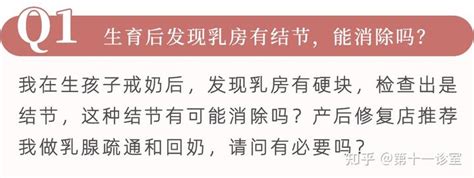 Q1 生育后发现乳房有结节，能消除吗？

我在生孩子戒奶后，发现乳房有硬块，检查出是结节，这种结节有可能消除吗？产后修复店推荐我做乳腺疏通和回奶，请问有必要吗？

知乎 @第十一诊室